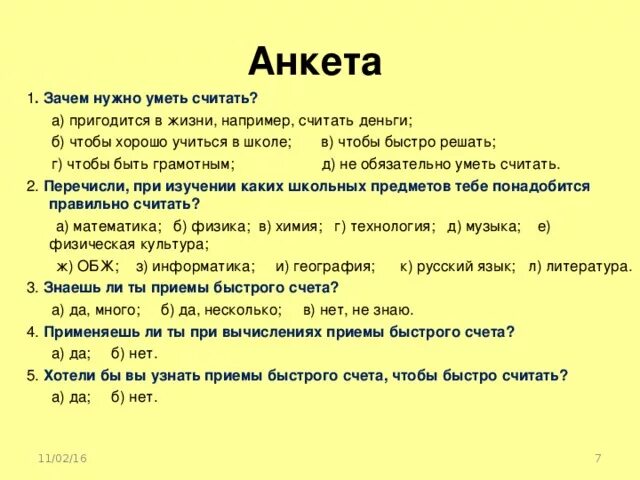 Анкета

1. Зачем нужно уметь считать?

а) пригодится в жизни, например, считать деньги;

б) чтобы хорошо учиться в школе;   в) чтобы быстро решать;

г) чтобы быть грамотным;   д) не обязательно уметь считать.

2. Перечисли, при изучении каких школьных предметов тебе понадобится правильно считать?

а) математика;  б) физика;  в) химия;  г) технология;  д) музыка;  е) физическая культура;

ж) ОБЖ;  з) информатика;  и) география;  к) русский язык;  л) литература.

3. Знаешь ли ты приемы быстрого счета?

а) да, много;  б) да, несколько;  в) нет, не знаю.

4. Применяешь ли ты при вычислениях приемы быстрого счета?

а) да;  б) нет.

5. Хотели бы вы узнать приемы быстрого счета, чтобы быстро считать?

а) да;  б) нет.

11/02/16

7